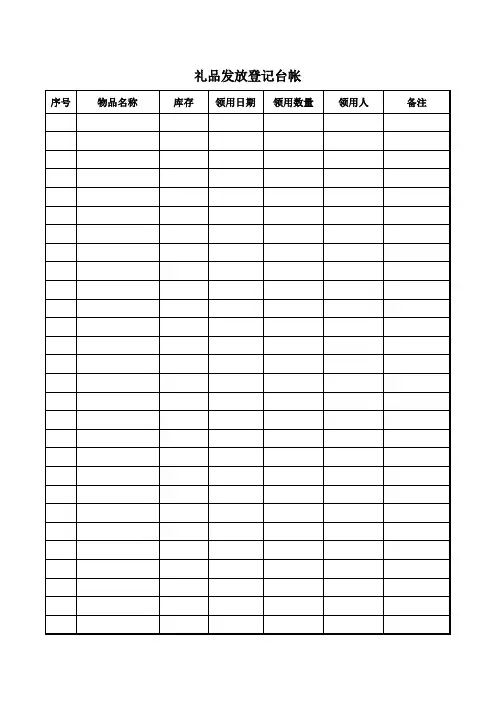 礼品发放登记台帐

| 序号 | 物品名称 | 库存 | 领用日期 | 领用数量 | 领用人 | 备注 |
|---|---|---|---|---|---|---|
| | | | | | | |
| | | | | | | |
| | | | | | | |
| | | | | | | |
| | | | | | | |
| | | | | | | |
| | | | | | | |
| | | | | | | |
| | | | | | | |
| | | | | | | |
| | | | | | | |
| | | | | | | |
| | | | | | | |
| | | | | | | |
| | | | | | | |
| | | | | | | |
| | | | | | | |
| | | | | | | |
| | | | | | | |
| | | | | | | |
| | | | | | | |
| | | | | | | |
| | | | | | | |
| | | | | | | |
| | | | | | | |
| | | | | | | |
| | | | | | | |
| | | | | | | |